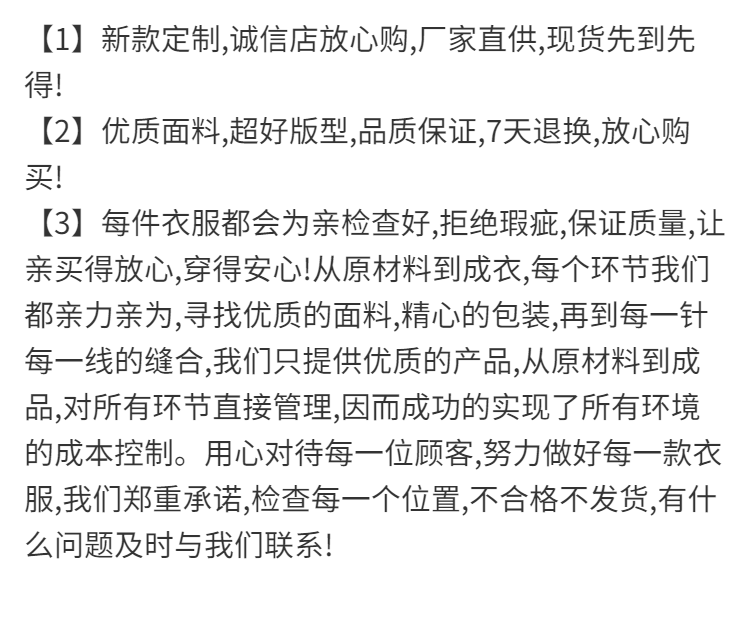 【1】新款定制,诚信店放心购,厂家直供,现货先到先得!

【2】优质面料,超好版型,品质保证,7天退换,放心购买!

【3】每件衣服都会为亲检查好,拒绝瑕疵,保证质量,让亲买得放心,穿得安心!从原材料到成衣,每个环节我们都亲力亲为,寻找优质的面料,精心的包装,再到每一针每一线的缝合,我们只提供优质的产品,从原材料到成品,对所有环节直接管理,因而成功的实现了所有环境的成本控制。用心对待每一位顾客,努力做好每一款衣服,我们郑重承诺,检查每一个位置,不合格不发货,有什么问题及时与我们联系!